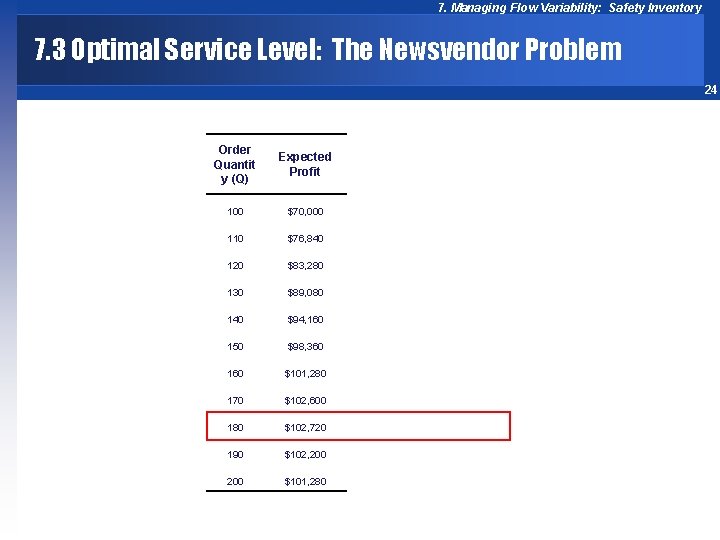 7. Managing Flow Variability: Safety Inventory

7.3 Optimal Service Level: The Newsvendor Problem

24

| Order Quantity (Q) | Expected Profit |
|---|---|
| 100 | \$70,000 |
| 110 | \$76,840 |
| 120 | \$83,280 |
| 130 | \$89,080 |
| 140 | \$94,160 |
| 150 | \$98,360 |
| 160 | \$101,280 |
| 170 | \$102,600 |
| 180 | \$102,720 |
| 190 | \$102,200 |
| 200 | \$101,280 |